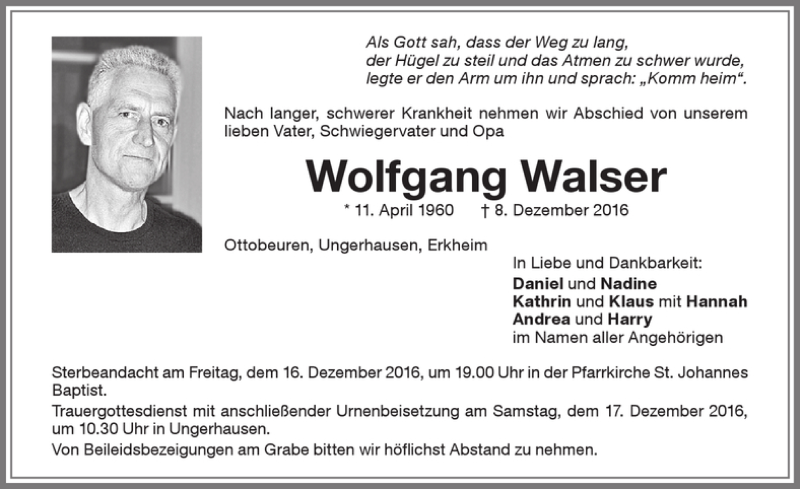 Als Gott sah, dass der Weg zu lang,
der Hügel zu steil und das Atmen zu schwer wurde,
legte er den Arm um ihn und sprach: „Komm heim“.

Nach langer, schwerer Krankheit nehmen wir Abschied von unserem lieben Vater, Schwiegervater und Opa

Wolfgang Walser

* 11. April 1960 † 8. Dezember 2016

Ottobeuren, Ungerhausen, Erkheim

In Liebe und Dankbarkeit:
Daniel und Nadine
Kathrin und Klaus mit Hannah
Andrea und Harry
im Namen aller Angehörigen

Sterbeandacht am Freitag, dem 16. Dezember 2016, um 19.00 Uhr in der Pfarrkirche St. Johannes Baptist.

Trauergottesdienst mit anschließender Urnenbeisetzung am Samstag, dem 17. Dezember 2016, um 10.30 Uhr in Ungerhausen.

Von Beileidsbezeigungen am Grabe bitten wir höflichst Abstand zu nehmen.